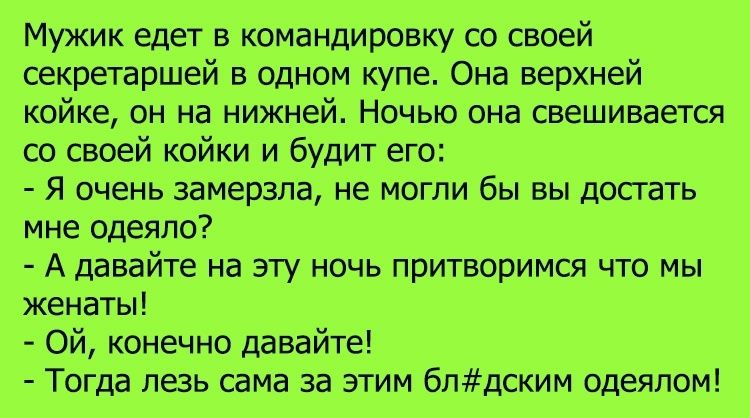 Мужик едет в командировку со своей секретаршей в одном купе. Она верхней койке, он на нижней. Ночью она свешивается со своей койки и будит его:
- Я очень замерзла, не могли бы вы достать мне одеяло?
- А давайте на эту ночь притворимся что мы женаты!
- Ой, конечно давайте!
- Тогда лезь сама за этим бл#дским одеялом!